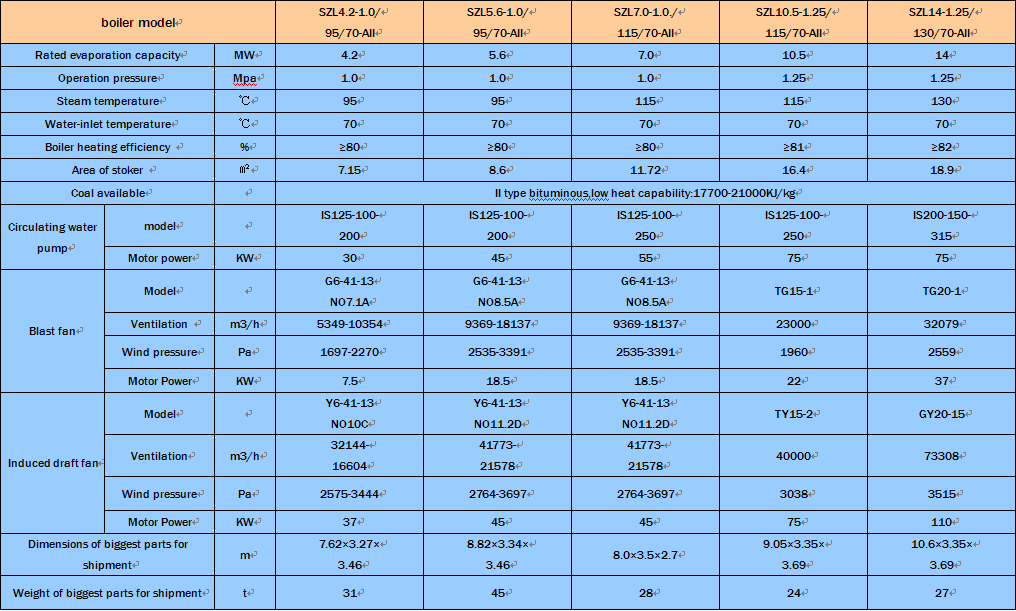 | boiler model | | | SZL4.2-1.0/ 95/70-AII | SZL5.6-1.0/ 95/70-AII | SZL7.0-1.0./ 115/70-AII | SZL10.5-1.25/ 115/70-AII | SZL14-1.25/ 130/70-AII |
|---|---|---|---|---|---|---|---|
| Rated evaporation capacity | | MW | 4.2 | 5.6 | 7.0 | 10.5 | 14 |
| Operation pressure | | Mpa | 1.0 | 1.0 | 1.0 | 1.25 | 1.25 |
| Steam temperature | | ℃ | 95 | 95 | 115 | 115 | 130 |
| Water-inlet temperature | | ℃ | 70 | 70 | 70 | 70 | 70 |
| Boiler heating efficiency | | % | ≥80 | ≥80 | ≥80 | ≥81 | ≥82 |
| Area of stoker | | ㎡ | 7.15 | 8.6 | 11.72 | 16.4 | 18.9 |
| Coal available | | | II type bituminous,low heat capability:17700-21000KJ/kg | | | | |
| Circulating water pump | model | | IS125-100-200 | IS125-100-200 | IS125-100-250 | IS125-100-250 | IS200-150-315 |
| | Motor power | KW | 30 | 45 | 55 | 75 | 75 |
| Blast fan | Model | | G6-41-13 NO7.1A | G6-41-13 NO8.5A | G6-41-13 NO8.5A | TG15-1 | TG20-1 |
| | Ventilation | m3/h | 5349-10354 | 9369-18137 | 9369-18137 | 23000 | 32079 |
| | Wind pressure | Pa | 1697-2270 | 2535-3391 | 2535-3391 | 1960 | 2559 |
| | Motor Power | KW | 7.5 | 18.5 | 18.5 | 22 | 37 |
| Induced draft fan | Model | | Y6-41-13 NO10C | Y6-41-13 NO11.2D | Y6-41-13 NO11.2D | TY15-2 | GY20-15 |
| | Ventilation | m3/h | 32144-16604 | 41773-21578 | 41773-21578 | 40000 | 73308 |
| | Wind pressure | Pa | 2575-3444 | 2764-3697 | 2764-3697 | 3038 | 3515 |
| | Motor Power | KW | 37 | 45 | 45 | 75 | 110 |
| Dimensions of biggest parts for shipment | | m | 7.62×3.27×3.46 | 8.82×3.34×3.46 | 8.0×3.5×2.7 | 9.05×3.35×3.69 | 10.6×3.35×3.69 |
| Weight of biggest parts for shipment | | t | 31 | 45 | 28 | 24 | 27 |